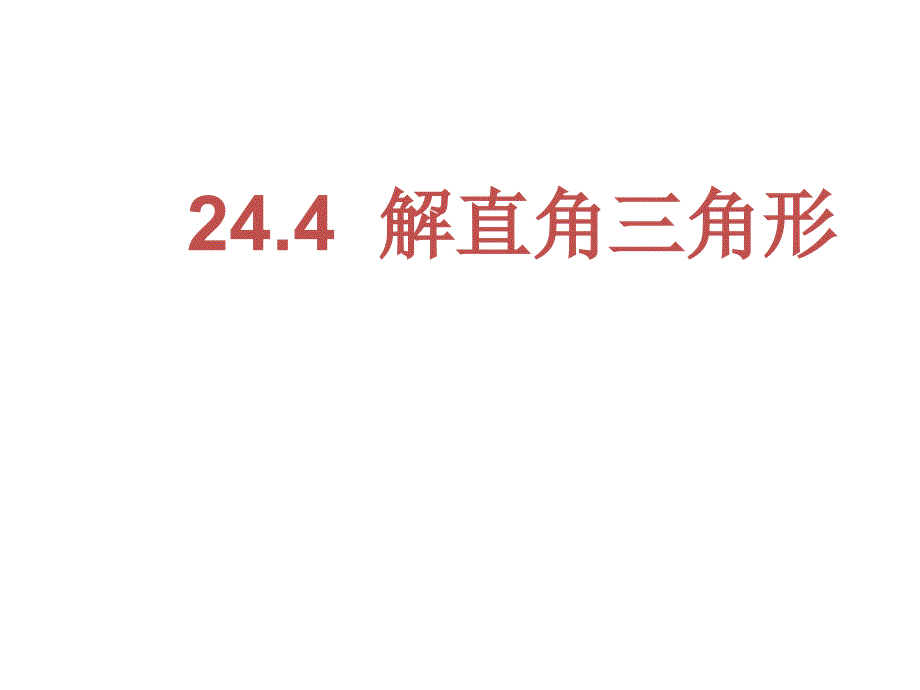 24.4 解直角三角形